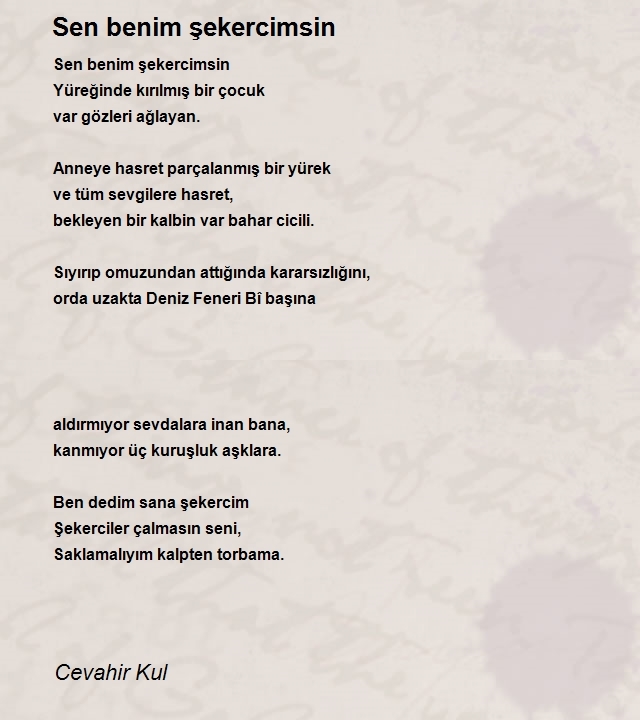 Sen benim şekercimsin

Sen benim şekercimsin
Yüreğinde kırılmış bir çocuk
var gözleri ağlayan.

Anneye hasret parçalanmış bir yürek
ve tüm sevgilere hasret,
bekleyen bir kalbin var bahar cicili.

Sıyırıp omuzundan attığında kararsızlığını,
orda uzakta Deniz Feneri Bî başına

aldırmıyor sevdalara inan bana,
kanmıyor üç kuruşluk aşklara.

Ben dedim sana şekercim
Şekerciler çalmasın seni,
Saklamalıyım kalpten torbama.

Cevahir Kul